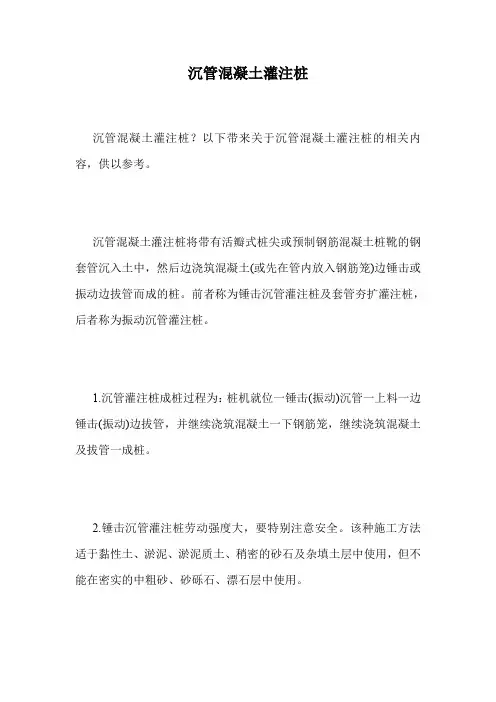 沉管混凝土灌注桩

沉管混凝土灌注桩？以下带来关于沉管混凝土灌注桩的相关内容，供以参考。

沉管混凝土灌注桩将带有活瓣式桩尖或预制钢筋混凝土桩靴的钢套管沉入土中，然后边浇筑混凝土(或先在管内放入钢筋笼)边锤击或振动边拔管而成的桩。前者称为锤击沉管灌注桩及套管夯扩灌注桩，后者称为振动沉管灌注桩。

1.沉管灌注桩成桩过程为：桩机就位一锤击(振动)沉管一上料一边锤击(振动)边拔管，并继续浇筑混凝土一下钢筋笼，继续浇筑混凝土及拔管一成桩。

2.锤击沉管灌注桩劳动强度大，要特别注意安全。该种施工方法适于黏性土、淤泥、淤泥质土、稍密的砂石及杂填土层中使用，但不能在密实的中粗砂、砂砾石、漂石层中使用。